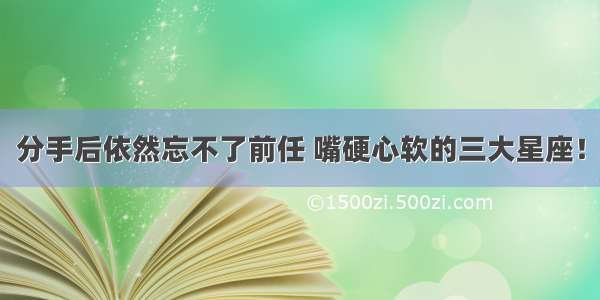 分手后依然忘不了前任 嘴硬心软的三大星座！

©1500zi.500zi.com